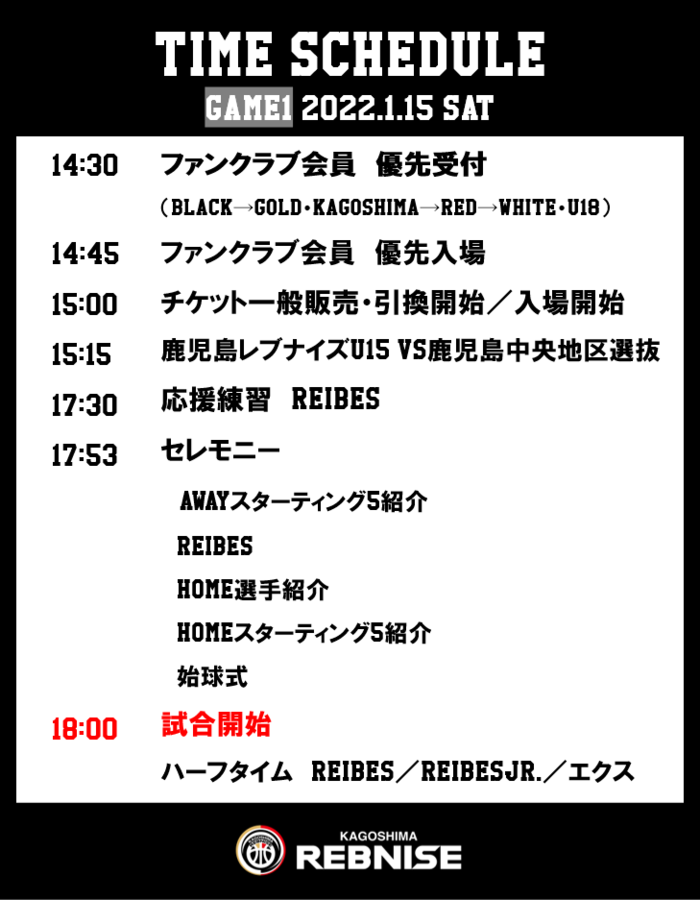 TIME SCHEDULE

GAME1 2022.1.15 SAT

14:30 ファンクラブ会員 優先受付

（BLACK→GOLD・KAGOSHIMA→RED→WHITE・U18）

14:45 ファンクラブ会員 優先入場

15:00 チケット一般販売・引換開始／入場開始

15:15 鹿児島レブナイズU15 VS鹿児島中央地区選抜

17:30 応援練習 REIBES

17:53 セレモニー

AWAYスターティング5紹介

REIBES

HOME選手紹介

HOMEスターティング5紹介

始球式

18:00 試合開始

ハーフタイム REIBES／REIBESJR.／エクス

KAGOSHIMA
REBNISE